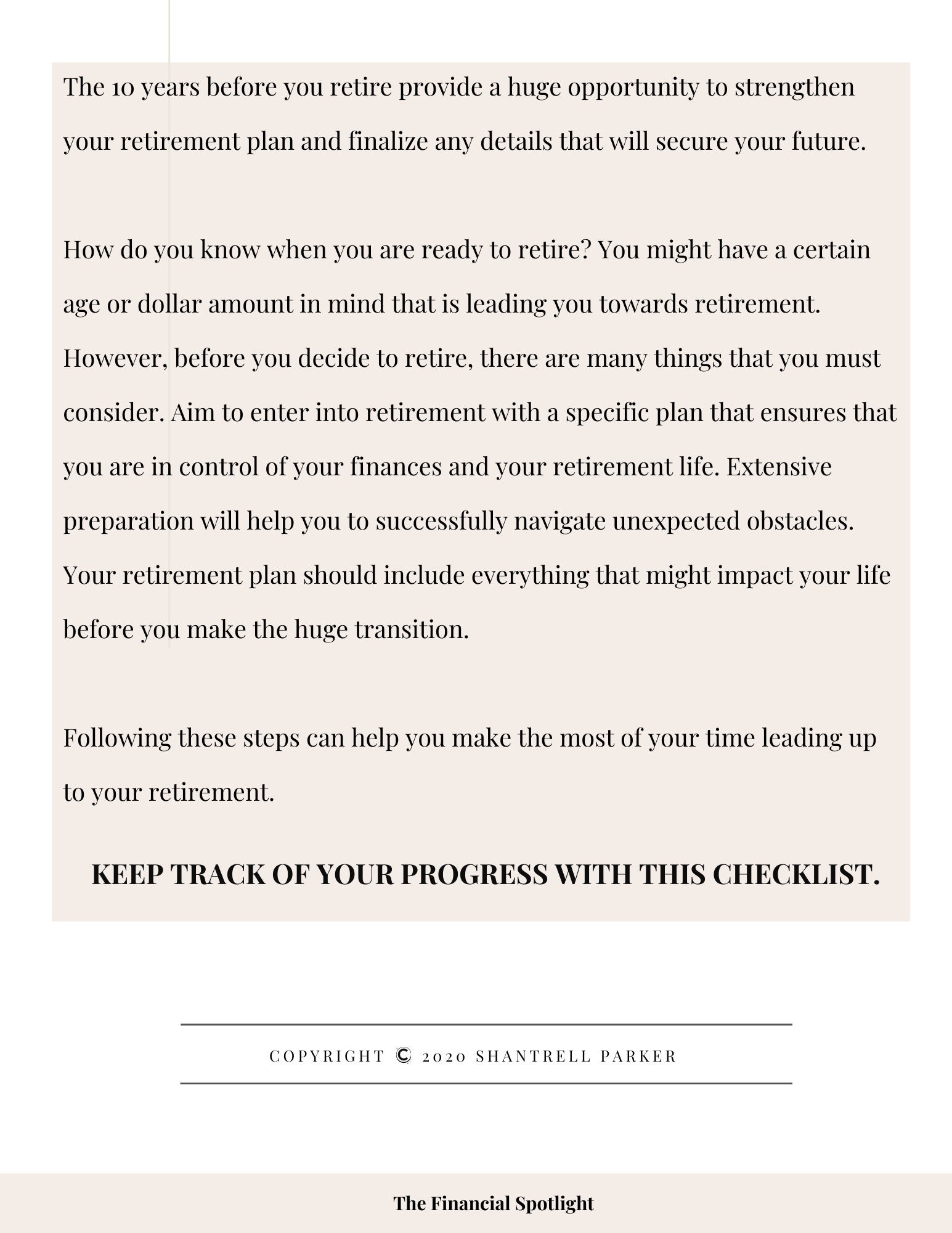 The 10 years before you retire provide a huge opportunity to strengthen your retirement plan and finalize any details that will secure your future.

How do you know when you are ready to retire? You might have a certain age or dollar amount in mind that is leading you towards retirement. However, before you decide to retire, there are many things that you must consider. Aim to enter into retirement with a specific plan that ensures that you are in control of your finances and your retirement life. Extensive preparation will help you to successfully navigate unexpected obstacles. Your retirement plan should include everything that might impact your life before you make the huge transition.

Following these steps can help you make the most of your time leading up to your retirement.

KEEP TRACK OF YOUR PROGRESS WITH THIS CHECKLIST.

COPYRIGHT © 2020 SHANTRELL PARKER

The Financial Spotlight